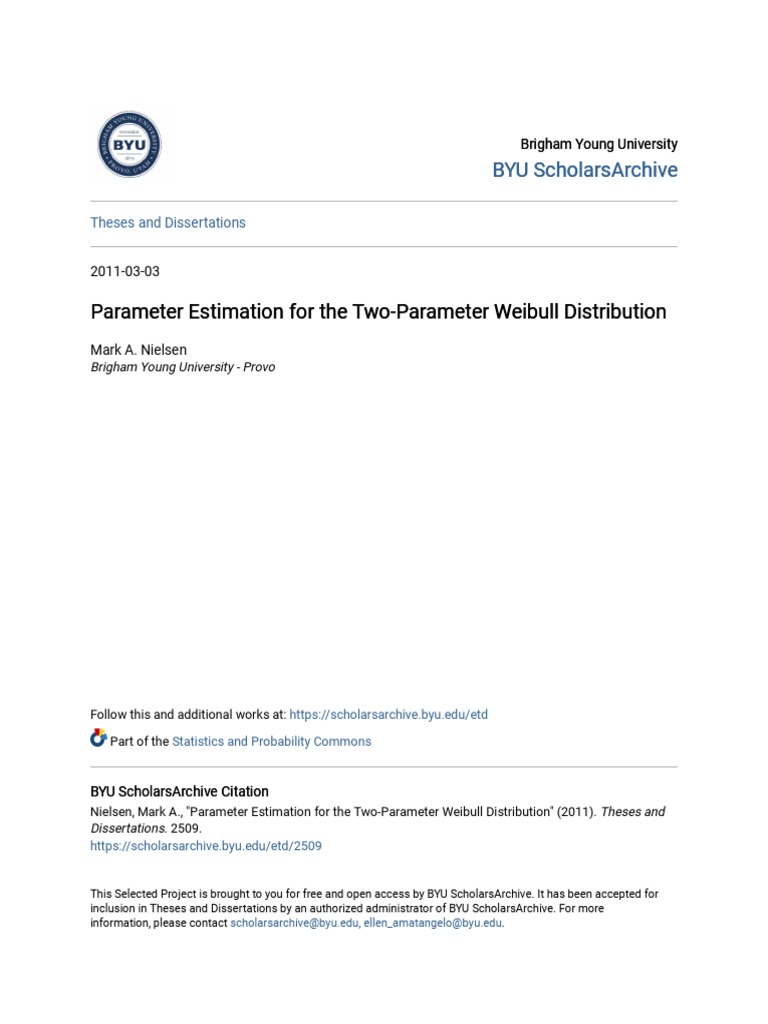 BRIGHAM YOUNG UNIVERSITY
BYU
PROVO, UTAH

Brigham Young University
BYU ScholarsArchive

Theses and Dissertations

2011-03-03

Parameter Estimation for the Two-Parameter Weibull Distribution

Mark A. Nielsen
Brigham Young University - Provo

Follow this and additional works at: https://scholarsarchive.byu.edu/etd

Part of the Statistics and Probability Commons

BYU ScholarsArchive Citation
Nielsen, Mark A., "Parameter Estimation for the Two-Parameter Weibull Distribution" (2011). Theses and Dissertations. 2509.
https://scholarsarchive.byu.edu/etd/2509

This Selected Project is brought to you for free and open access by BYU ScholarsArchive. It has been accepted for inclusion in Theses and Dissertations by an authorized administrator of BYU ScholarsArchive. For more information, please contact scholarsarchive@byu.edu, ellen_amatangelo@byu.edu.